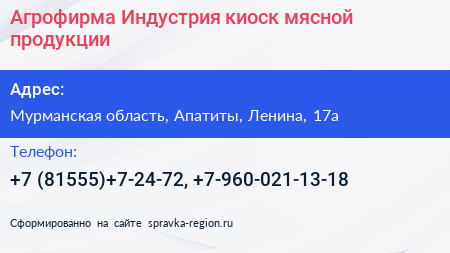 Агрофирма Индустрия киоск мясной продукции

Адрес:

Мурманская область, Апатиты, Ленина, 17а

Телефон:

+7 (81555)+7-24-72, +7-960-021-13-18

Сформированно на сайте spravka-region.ru